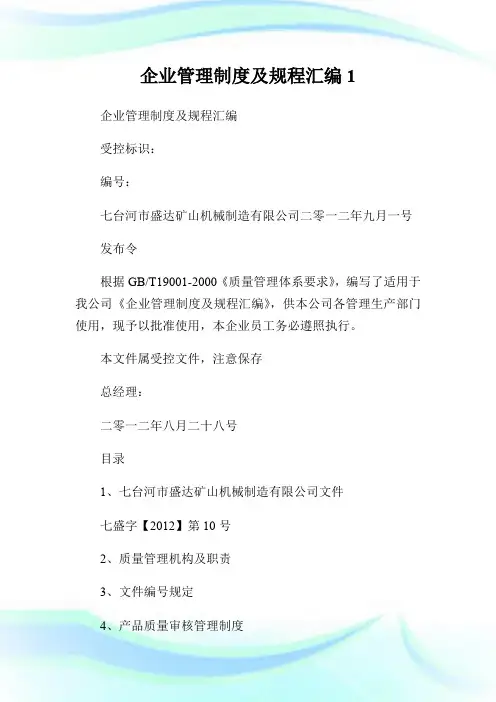 企业管理制度及规程汇编 1

企业管理制度及规程汇编

受控标识：

编号：

七台河市盛达矿山机械制造有限公司二零一二年九月一号

发布令

根据 GB/T19001-2000《质量管理体系要求》，编写了适用于我公司《企业管理制度及规程汇编》，供本公司各管理生产部门使用，现予以批准使用，本企业员工务必遵照执行。

本文件属受控文件，注意保存

总经理：

二零一二年八月二十八号

目录

1、七台河市盛达矿山机械制造有限公司文件

七盛字【2012】第 10 号

2、质量管理机构及职责

3、文件编号规定

4、产品质量审核管理制度